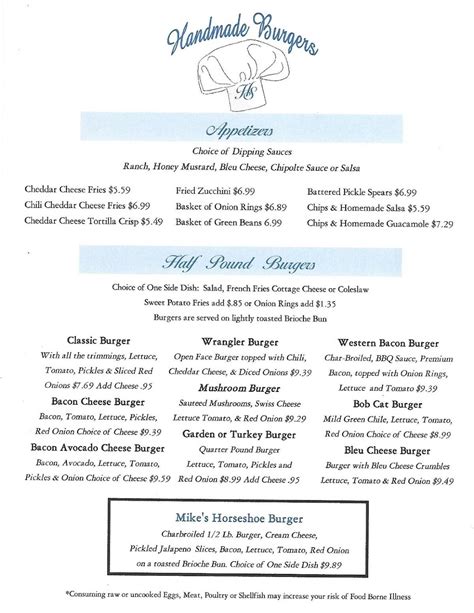 Handmade Burgers

HS

Appetizers

Choice of Dipping Sauces

Ranch, Honey Mustard, Bleu Cheese, Chipolte Sauce or Salsa

Cheddar Cheese Fries $5.59
Chili Cheddar Cheese Fries $6.99
Cheddar Cheese Tortilla Crisp $5.49

Fried Zucchini $6.99
Basket of Onion Rings $6.89
Basket of Green Beans 6.99

Battered Pickle Spears $6.99
Chips & Homemade Salsa $5.59
Chips & Homemade Guacamole $7.29

Half Pound Burgers

Choice of One Side Dish: Salad, French Fries Cottage Cheese or Coleslaw

Sweet Potato Fries add $.85 or Onion Rings add $1.35

Burgers are served on lightly toasted Brioche Bun

Classic Burger
With all the trimmings, Lettuce, Tomato, Pickles & Sliced Red Onions $7.69 Add Cheese .95

Bacon Cheese Burger
Bacon, Tomato, Lettuce, Pickles, Red Onion Choice of Cheese $9.39

Bacon Avocado Cheese Burger
Bacon, Avocado, Lettuce, Tomato, Pickles & Onion Choice of Cheese $9.59

Wrangler Burger
Open Face Burger topped with Chili, Cheddar Cheese, & Diced Onions $9.39

Mushroom Burger
Sauteed Mushrooms, Swiss Cheese Lettuce Tomato, & Red Onion $9.29

Garden or Turkey Burger
Quarter Pound Burger Lettuce, Tomato, Pickles and Red Onion $8.99 Add Cheese .95

Western Bacon Burger
Char-Broiled, BBQ Sauce, Premium Bacon, topped with Onion Rings, Lettuce and Tomato $9.39

Bob Cat Burger
Mild Green Chile, Lettuce, Tomato, Red Onion Choice of Cheese $8.99

Bleu Cheese Burger
Burger with Bleu Cheese Crumbles Lettuce, Tomato & Red Onion $9.49

Mike's Horseshoe Burger
Charbroiled 1/2 Lb. Burger, Cream Cheese, Pickled Jalapeno Slices, Bacon, Lettuce, Tomato, Red Onion on a toasted Brioche Bun. Choice of One Side Dish $9.89

*Consuming raw or uncooked Eggs, Meat, Poultry or Shellfish may increase your risk of Food Borne Illness